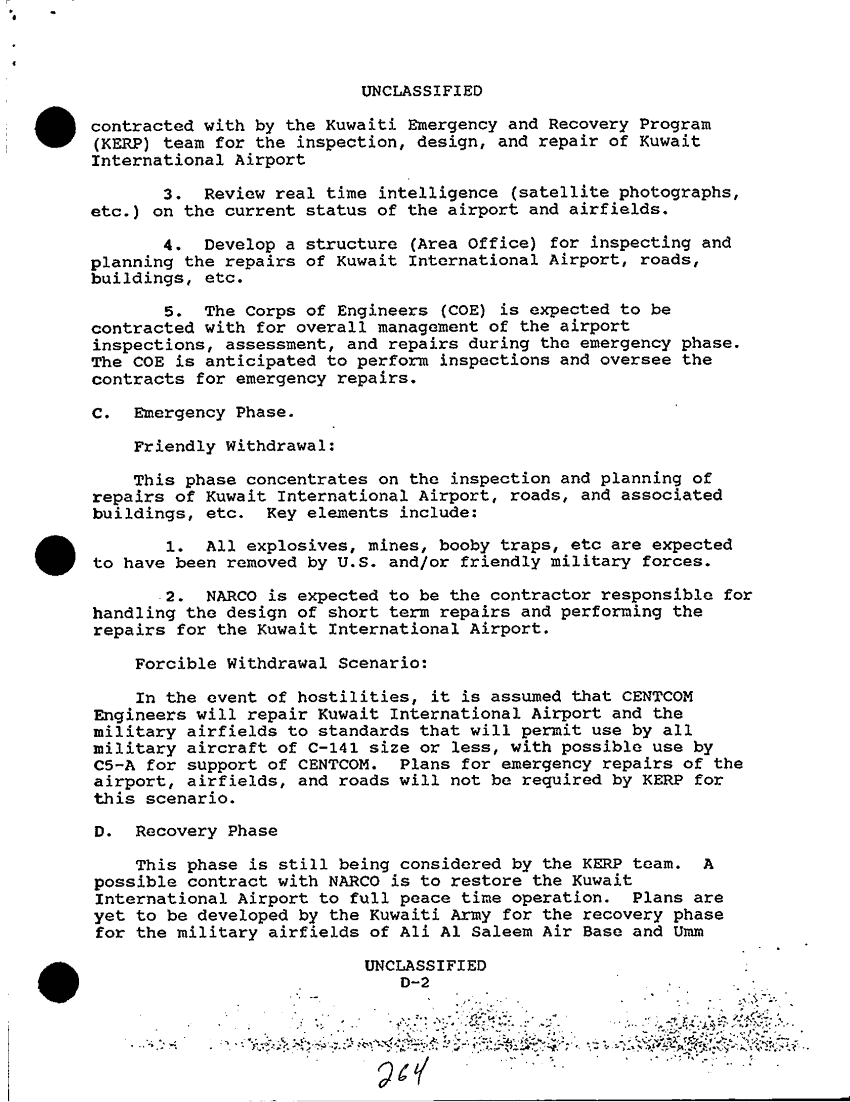 UNCLASSIFIED

contracted with by the Kuwaiti Emergency and Recovery Program (KERP) team for the inspection, design, and repair of Kuwait International Airport

3. Review real time intelligence (satellite photographs, etc.) on the current status of the airport and airfields.

4. Develop a structure (Area Office) for inspecting and planning the repairs of Kuwait International Airport, roads, buildings, etc.

5. The Corps of Engineers (COE) is expected to be contracted with for overall management of the airport inspections, assessment, and repairs during the emergency phase. The COE is anticipated to perform inspections and oversee the contracts for emergency repairs.

C. Emergency Phase.

Friendly Withdrawal:

This phase concentrates on the inspection and planning of repairs of Kuwait International Airport, roads, and associated buildings, etc. Key elements include:

1. All explosives, mines, booby traps, etc are expected to have been removed by U.S. and/or friendly military forces.

2. NARCO is expected to be the contractor responsible for handling the design of short term repairs and performing the repairs for the Kuwait International Airport.

Forcible Withdrawal Scenario:

In the event of hostilities, it is assumed that CENTCOM Engineers will repair Kuwait International Airport and the military airfields to standards that will permit use by all military aircraft of C-141 size or less, with possible use by C5-A for support of CENTCOM. Plans for emergency repairs of the airport, airfields, and roads will not be required by KERP for this scenario.

D. Recovery Phase

This phase is still being considered by the KERP team. A possible contract with NARCO is to restore the Kuwait International Airport to full peace time operation. Plans are yet to be developed by the Kuwaiti Army for the recovery phase for the military airfields of Ali Al Saleem Air Base and Umm

UNCLASSIFIED
D-2

264